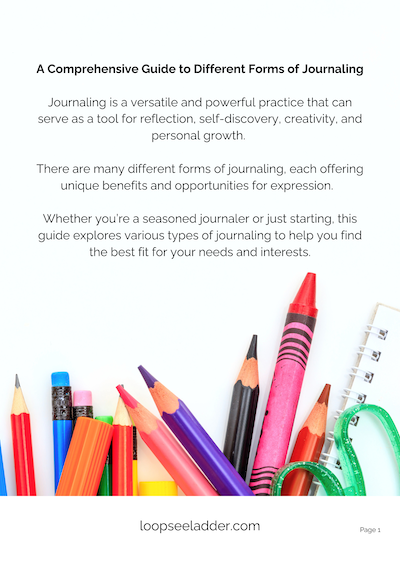 A Comprehensive Guide to Different Forms of Journaling

Journaling is a versatile and powerful practice that can serve as a tool for reflection, self-discovery, creativity, and personal growth.

There are many different forms of journaling, each offering unique benefits and opportunities for expression.

Whether you're a seasoned journaler or just starting, this guide explores various types of journaling to help you find the best fit for your needs and interests.

loopseeladder.com

Page 1